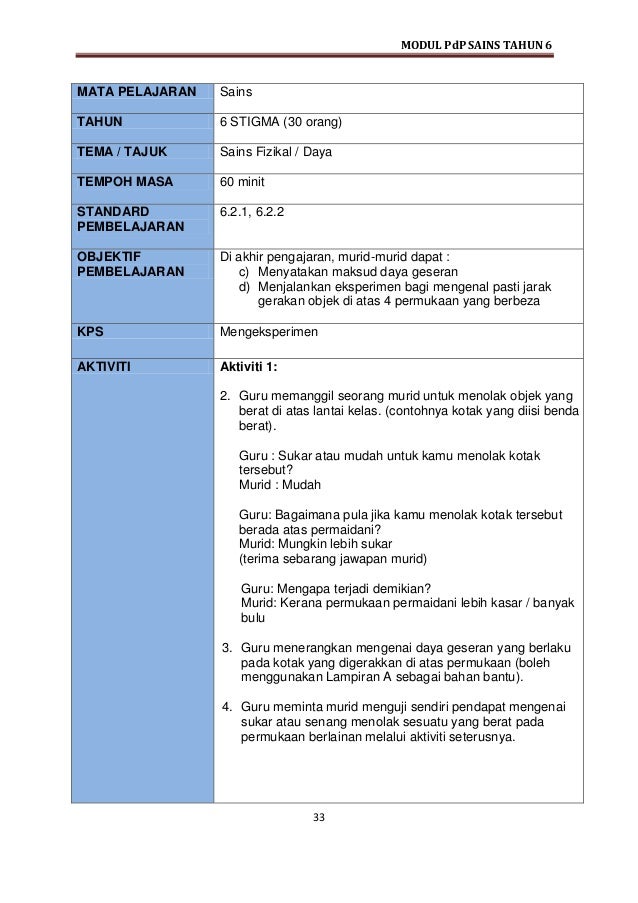 MODUL PdP SAINS TAHUN 6

| MATA PELAJARAN | Sains |
|---|---|
| TAHUN | 6 STIGMA (30 orang) |
| TEMA / TAJUK | Sains Fizikal / Daya |
| TEMPOH MASA | 60 minit |
| STANDARD PEMBELAJARAN | 6.2.1, 6.2.2 |
| OBJEKTIF PEMBELAJARAN | Di akhir pengajaran, murid-murid dapat : c) Menyatakan maksud daya geseran d) Menjalankan eksperimen bagi mengenal pasti jarak gerakan objek di atas 4 permukaan yang berbeza |
| KPS | Mengeksperimen |
| AKTIVITI | **Aktiviti 1:** 2. Guru memanggil seorang murid untuk menolak objek yang berat di atas lantai kelas. (contohnya kotak yang diisi benda berat). Guru : Sukar atau mudah untuk kamu menolak kotak tersebut? Murid : Mudah Guru: Bagaimana pula jika kamu menolak kotak tersebut berada atas permaidani? Murid: Mungkin lebih sukar (terima sebarang jawapan murid) Guru: Mengapa terjadi demikian? Murid: Kerana permukaan permaidani lebih kasar / banyak bulu 3. Guru menerangkan mengenai daya geseran yang berlaku pada kotak yang digerakkan di atas permukaan (boleh menggunakan Lampiran A sebagai bahan bantu). 4. Guru meminta murid menguji sendiri pendapat mengenai sukar atau senang menolak sesuatu yang berat pada permukaan berlainan melalui aktiviti seterusnya. |

33